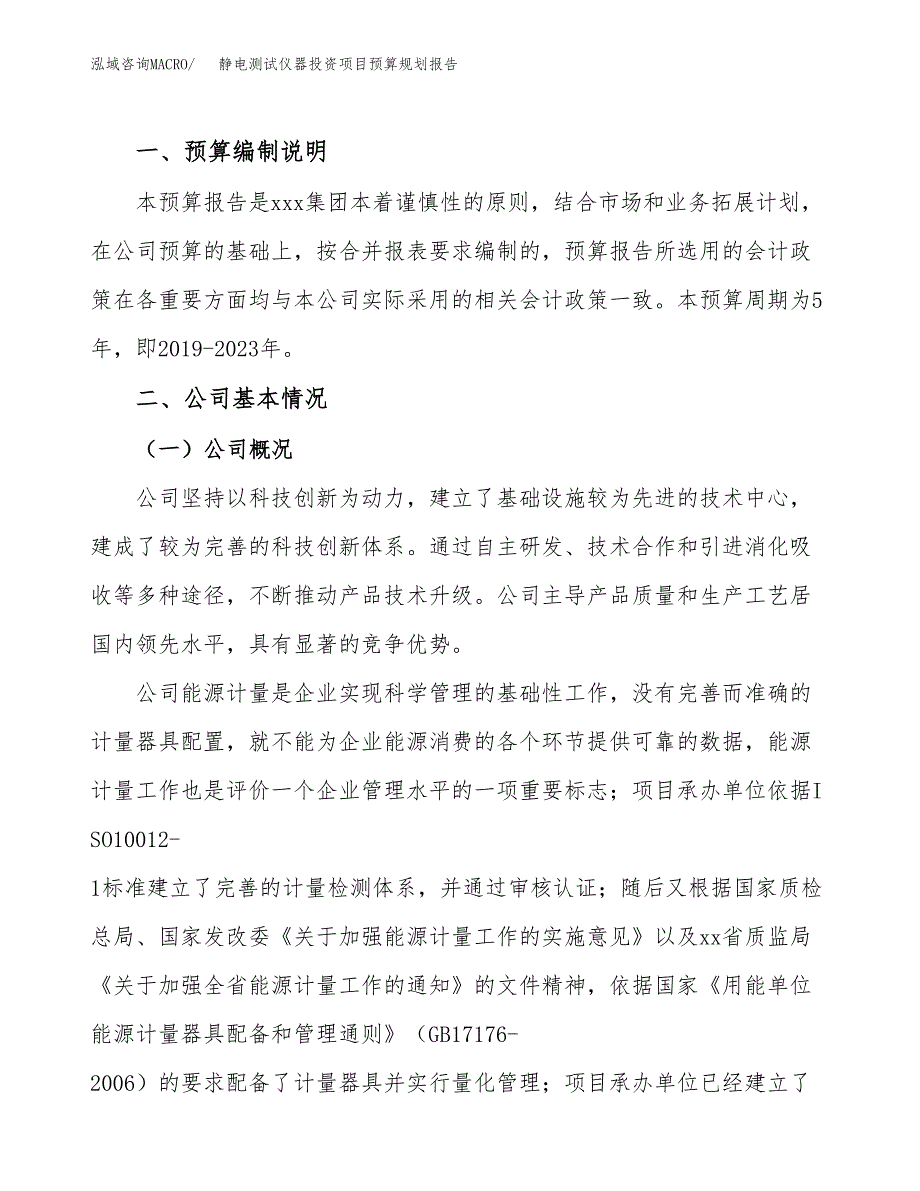 泓域咨询MACRO/　静电测试仪器投资项目预算规划报告

一、预算编制说明

本预算报告是xxx集团本着谨慎性的原则，结合市场和业务拓展计划，在公司预算的基础上，按合并报表要求编制的，预算报告所选用的会计政策在各重要方面均与本公司实际采用的相关会计政策一致。本预算周期为5年，即2019-2023年。

二、公司基本情况

（一）公司概况

公司坚持以科技创新为动力，建立了基础设施较为先进的技术中心，建成了较为完善的科技创新体系。通过自主研发、技术合作和引进消化吸收等多种途径，不断推动产品技术升级。公司主导产品质量和生产工艺居国内领先水平，具有显著的竞争优势。

公司能源计量是企业实现科学管理的基础性工作，没有完善而准确的计量器具配置，就不能为企业能源消费的各个环节提供可靠的数据，能源计量工作也是评价一个企业管理水平的一项重要标志；项目承办单位依据ISO10012-1标准建立了完善的计量检测体系，并通过审核认证；随后又根据国家质检总局、国家发改委《关于加强能源计量工作的实施意见》以及xx省质监局《关于加强全省能源计量工作的通知》的文件精神，依据国家《用能单位能源计量器具配备和管理通则》（GB17176-2006）的要求配备了计量器具并实行量化管理；项目承办单位已经建立了